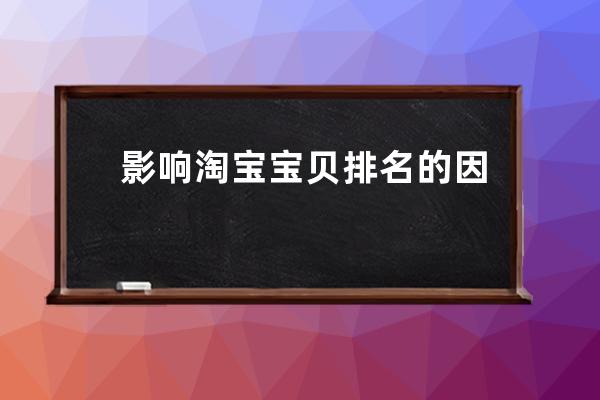 影响淘宝宝贝排名的因